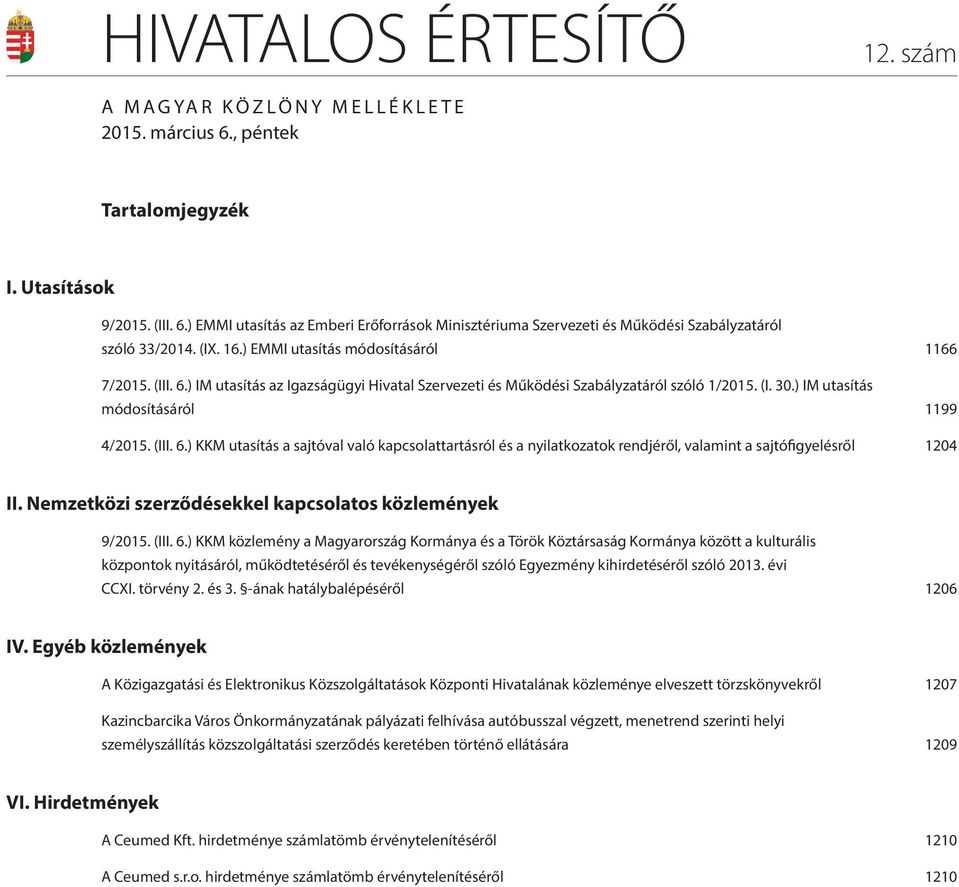 HIVATALOS ÉRTESÍTŐ

12. szám

A MAGYAR KÖZLÖNY MELLÉKLETE
2015. március 6., péntek

Tartalomjegyzék

I. Utasítások

9/2015. (III. 6.) EMMI utasítás az Emberi Erőforrások Minisztériuma Szervezeti és Működési Szabályzatáról szóló 33/2014. (IX. 16.) EMMI utasítás módosításáról 1166

7/2015. (III. 6.) IM utasítás az Igazságügyi Hivatal Szervezeti és Működési Szabályzatáról szóló 1/2015. (I. 30.) IM utasítás módosításáról 1199

4/2015. (III. 6.) KKM utasítás a sajtóval való kapcsolattartásról és a nyilatkozatok rendjéről, valamint a sajtófigyelésről 1204

II. Nemzetközi szerződésekkel kapcsolatos közlemények

9/2015. (III. 6.) KKM közlemény a Magyarország Kormánya és a Török Köztársaság Kormánya között a kulturális központok nyitásáról, működtetéséről és tevékenységéről szóló Egyezmény kihirdetéséről szóló 2013. évi CCXI. törvény 2. és 3. §-ának hatálybalépéséről 1206

IV. Egyéb közlemények

A Közigazgatási és Elektronikus Közszolgáltatások Központi Hivatalának közleménye elveszett törzskönyvekről 1207

Kazincbarcika Város Önkormányzatának pályázati felhívása autóbusszal végzett, menetrend szerinti helyi személyszállítás közszolgáltatási szerződés keretében történő ellátására 1209

VI. Hirdetmények

A Ceumed Kft. hirdetménye számlatömb érvénytelenítéséről 1210

A Ceumed s.r.o. hirdetménye számlatömb érvénytelenítéséről 1210